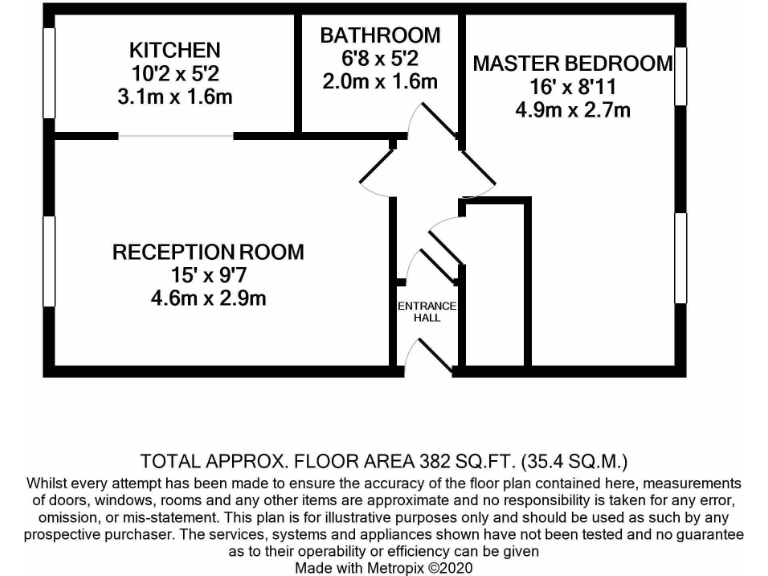 KITCHEN
10'2 x 5'2
3.1m x 1.6m

BATHROOM
6'8 x 5'2
2.0m x 1.6m

MASTER BEDROOM
16' x 8'11
4.9m x 2.7m

RECEPTION ROOM
15' x 9'7
4.6m x 2.9m

ENTRANCE HALL

TOTAL APPROX. FLOOR AREA 382 SQ.FT. (35.4 SQ.M.)
Whilst every attempt has been made to ensure the accuracy of the floor plan contained here, measurements of doors, windows, rooms and any other items are approximate and no responsibility is taken for any error, omission, or mis-statement. This plan is for illustrative purposes only and should be used as such by any prospective purchaser. The services, systems and appliances shown have not been tested and no guarantee as to their operability or efficiency can be given
Made with Metropix ©2020